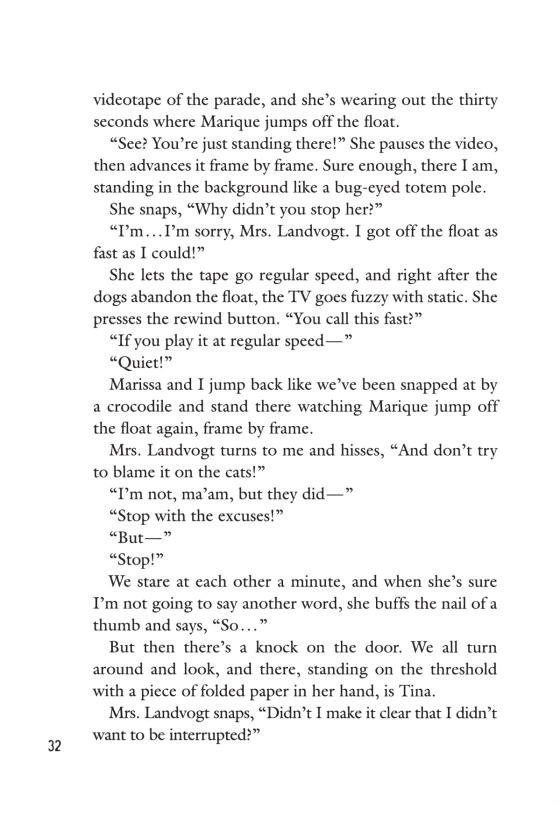 videotape of the parade, and she's wearing out the thirty seconds where Marique jumps off the float.

"See? You're just standing there!" She pauses the video, then advances it frame by frame. Sure enough, there I am, standing in the background like a bug-eyed totem pole.

She snaps, "Why didn't you stop her?"

"I'm…I'm sorry, Mrs. Landvogt. I got off the float as fast as I could!"

She lets the tape go regular speed, and right after the dogs abandon the float, the TV goes fuzzy with static. She presses the rewind button. "You call this fast?"

"If you play it at regular speed—"

"Quiet!"

Marissa and I jump back like we've been snapped at by a crocodile and stand there watching Marique jump off the float again, frame by frame.

Mrs. Landvogt turns to me and hisses, "And don't try to blame it on the cats!"

"I'm not, ma'am, but they did—"

"Stop with the excuses!"

"But—"

"Stop!"

We stare at each other a minute, and when she's sure I'm not going to say another word, she buffs the nail of a thumb and says, "So…"

But then there's a knock on the door. We all turn around and look, and there, standing on the threshold with a piece of folded paper in her hand, is Tina.

Mrs. Landvogt snaps, "Didn't I make it clear that I didn't want to be interrupted?"

32